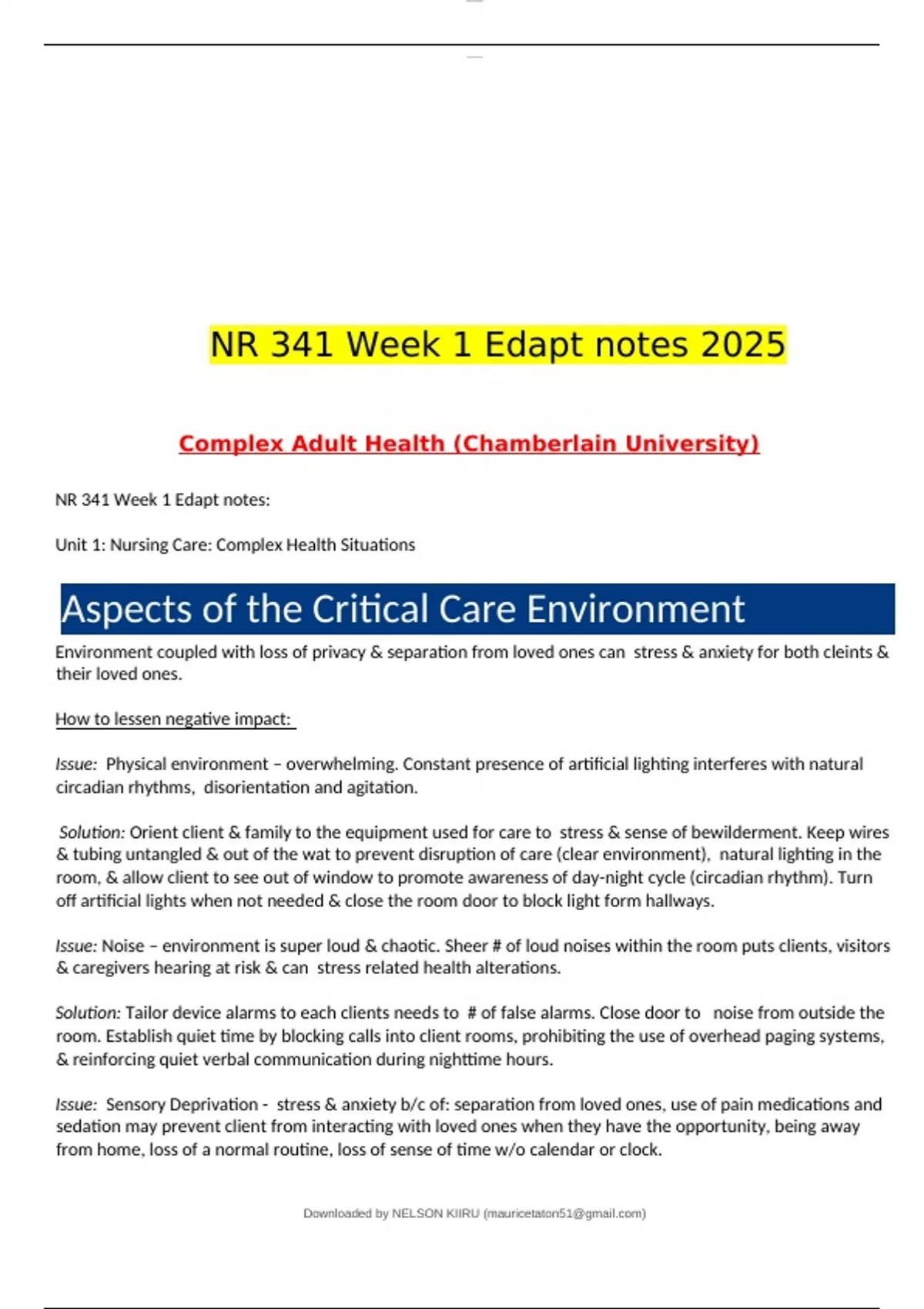 NR 341 Week 1 Edapt notes 2025

Complex Adult Health (Chamberlain University)

NR 341 Week 1 Edapt notes:

Unit 1: Nursing Care: Complex Health Situations

Aspects of the Critical Care Environment

Environment coupled with loss of privacy & separation from loved ones can stress & anxiety for both cleints & their loved ones.

How to lessen negative impact:

Issue: Physical environment – overwhelming. Constant presence of artificial lighting interferes with natural circadian rhythms, disorientation and agitation.

Solution: Orient client & family to the equipment used for care to stress & sense of bewilderment. Keep wires & tubing untangled & out of the wat to prevent disruption of care (clear environment), natural lighting in the room, & allow client to see out of window to promote awareness of day-night cycle (circadian rhythm). Turn off artificial lights when not needed & close the room door to block light form hallways.

Issue: Noise – environment is super loud & chaotic. Sheer # of loud noises within the room puts clients, visitors & caregivers hearing at risk & can stress related health alterations.

Solution: Tailor device alarms to each clients needs to # of false alarms. Close door to noise from outside the room. Establish quiet time by blocking calls into client rooms, prohibiting the use of overhead paging systems, & reinforcing quiet verbal communication during nighttime hours.

Issue: Sensory Deprivation - stress & anxiety b/c of: separation from loved ones, use of pain medications and sedation may prevent client from interacting with loved ones when they have the opportunity, being away from home, loss of a normal routine, loss of sense of time w/o calendar or clock.

Downloaded by NELSON KIIRU (mauricetaton51@gmail.com)